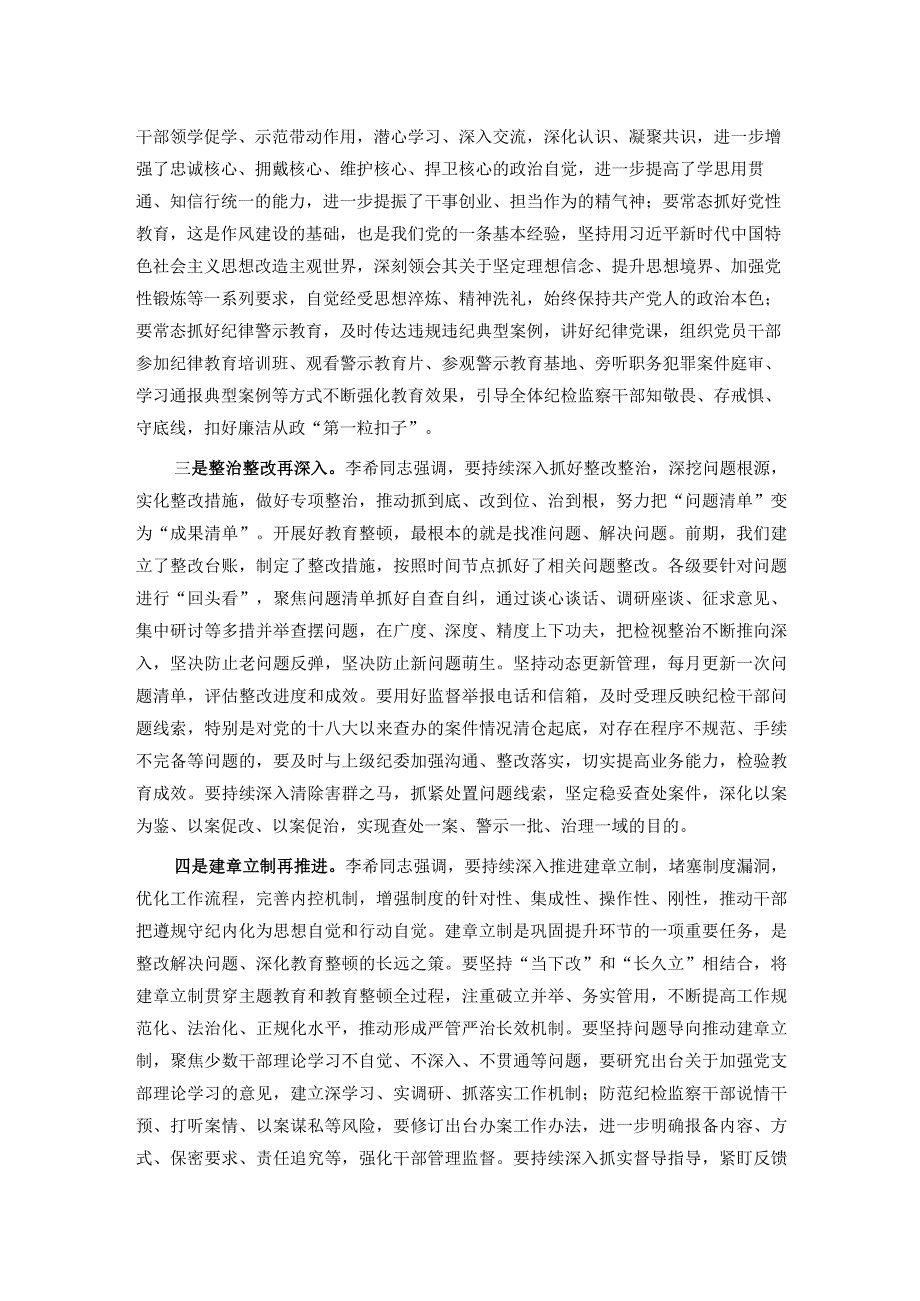 干部领学促学、示范带动作用，潜心学习、深入交流，深化认识、凝聚共识，进一步增强了忠诚核心、拥戴核心、维护核心、捍卫核心的政治自觉，进一步提高了学思用贯通、知信行统一的能力，进一步提振了干事创业、担当作为的精气神；要常态抓好党性教育，这是作风建设的基础，也是我们党的一条基本经验，坚持用习近平新时代中国特色社会主义思想改造主观世界，深刻领会其关于坚定理想信念、提升思想境界、加强党性锻炼等一系列要求，自觉经受思想淬炼、精神洗礼，始终保持共产党人的政治本色；要常态抓好纪律警示教育，及时传达违规违纪典型案例，讲好纪律党课，组织党员干部参加纪律教育培训班、观看警示教育片、参观警示教育基地、旁听职务犯罪案件庭审、学习通报典型案例等方式不断强化教育效果，引导全体纪检监察干部知敬畏、存戒惧、守底线，扣好廉洁从政“第一粒扣子”。

三是整治整改再深入。李希同志强调，要持续深入抓好整改整治，深挖问题根源，实化整改措施，做好专项整治，推动抓到底、改到位、治到根，努力把“问题清单”变为“成果清单”。开展好教育整顿，最根本的就是找准问题、解决问题。前期，我们建立了整改台账，制定了整改措施，按照时间节点抓好了相关问题整改。各级要针对问题进行“回头看”，聚焦问题清单抓好自查自纠，通过谈心谈话、调研座谈、征求意见、集中研讨等多措并举查摆问题，在广度、深度、精度上下功夫，把检视整治不断推向深入，坚决防止老问题反弹，坚决防止新问题萌生。坚持动态更新管理，每月更新一次问题清单，评估整改进度和成效。要用好监督举报电话和信箱，及时受理反映纪检干部问题线索，特别是对党的十八大以来查办的案件情况清仓起底，对存在程序不规范、手续不完备等问题的，要及时与上级纪委加强沟通、整改落实，切实提高业务能力，检验教育成效。要持续深入清除害群之马，抓紧处置问题线索，坚定稳妥查处案件，深化以案为鉴、以案促改、以案促治，实现查处一案、警示一批、治理一域的目的。

四是建章立制再推进。李希同志强调，要持续深入推进建章立制，堵塞制度漏洞，优化工作流程，完善内控机制，增强制度的针对性、集成性、操作性、刚性，推动干部把遵规守纪内化为思想自觉和行动自觉。建章立制是巩固提升环节的一项重要任务，是整改解决问题、深化教育整顿的长远之策。要坚持“当下改”和“长久立”相结合，将建章立制贯穿主题教育和教育整顿全过程，注重破立并举、务实管用，不断提高工作规范化、法治化、正规化水平，推动形成严管严治长效机制。要坚持问题导向推动建章立制，聚焦少数干部理论学习不自觉、不深入、不贯通等问题，要研究出台关于加强党支部理论学习的意见，建立深学习、实调研、抓落实工作机制；防范纪检监察干部说情干预、打听案情、以案谋私等风险，要修订出台办案工作办法，进一步明确报备内容、方式、保密要求、责任追究等，强化干部管理监督。要持续深入抓实督导指导，紧盯反馈